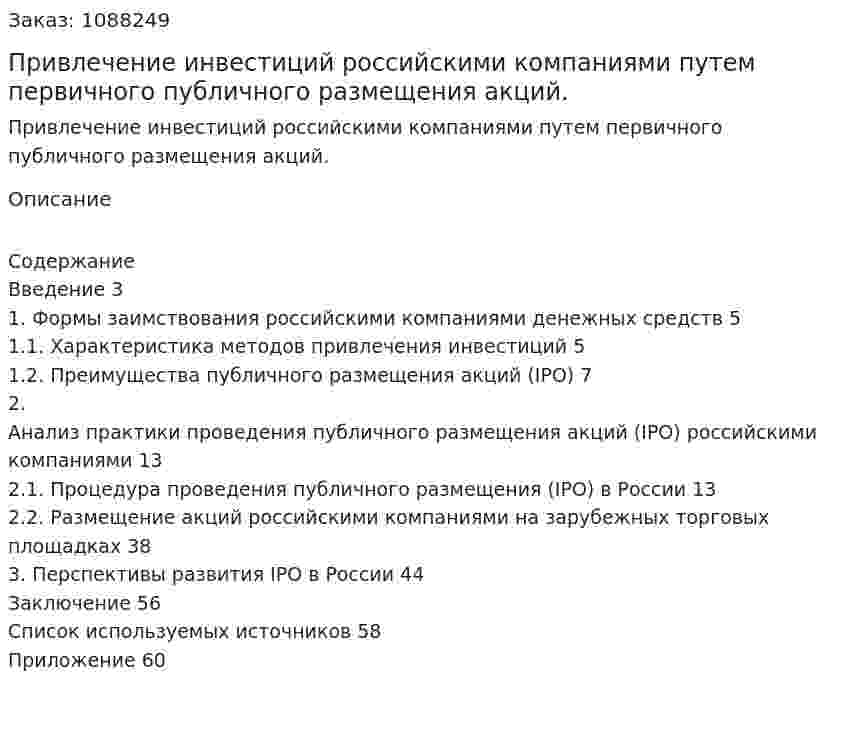 Заказ: 1088249

Привлечение инвестиций российскими компаниями путем первичного публичного размещения акций.

Привлечение инвестиций российскими компаниями путем первичного публичного размещения акций.

Описание

Содержание
Введение 3
1. Формы заимствования российскими компаниями денежных средств 5
1.1. Характеристика методов привлечения инвестиций 5
1.2. Преимущества публичного размещения акций (IPO) 7
2.
Анализ практики проведения публичного размещения акций (IPO) российскими компаниями 13
2.1. Процедура проведения публичного размещения (IPO) в России 13
2.2. Размещение акций российскими компаниями на зарубежных торговых площадках 38
3. Перспективы развития IPO в России 44
Заключение 56
Список используемых источников 58
Приложение 60